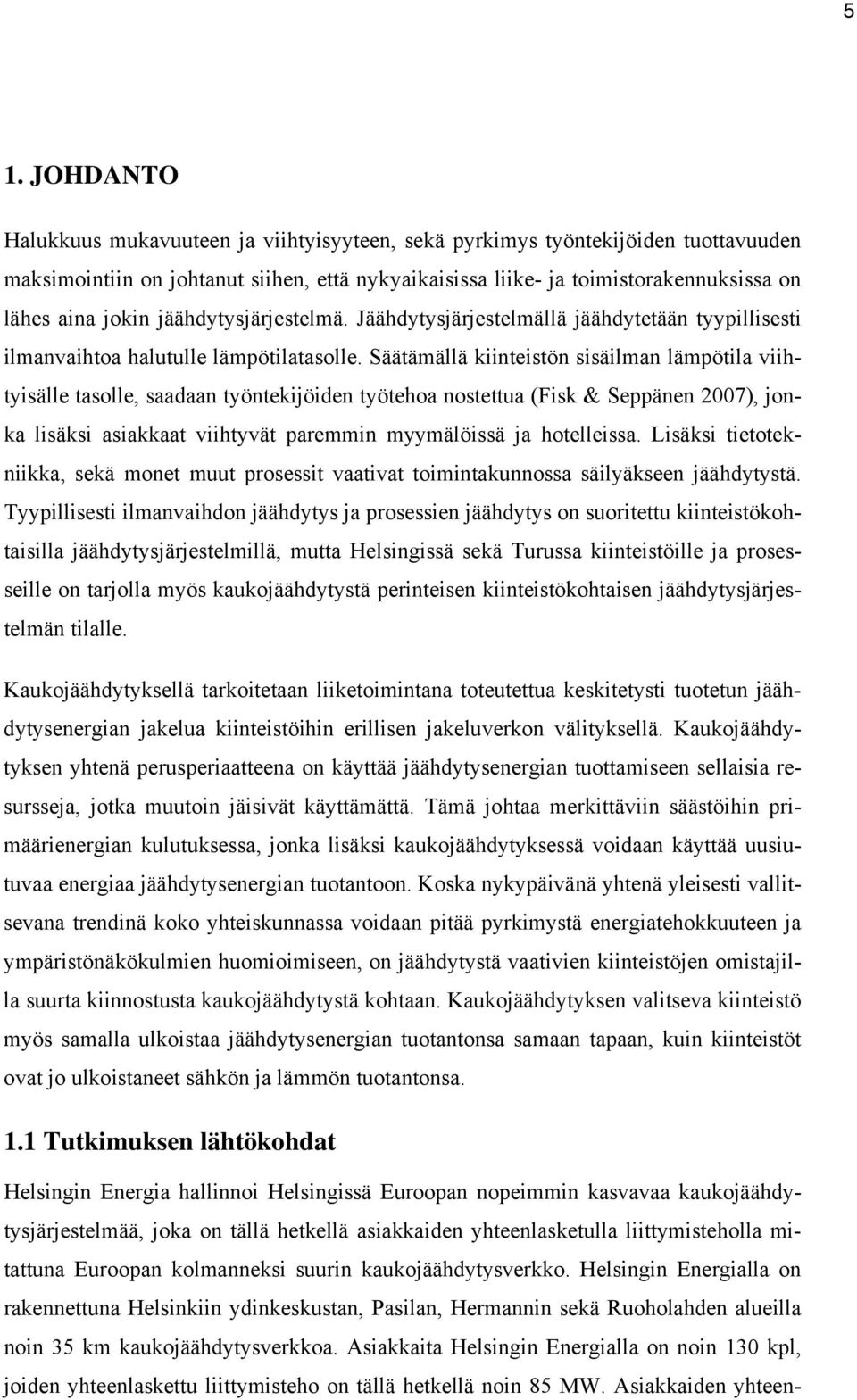 5

1. JOHDANTO

Halukkuus mukavuuteen ja viihtyisyyteen, sekä pyrkimys työntekijöiden tuottavuuden maksimointiin on johtanut siihen, että nykyaikaisissa liike- ja toimistorakennuksissa on lähes aina jokin jäähdytysjärjestelmä. Jäähdytysjärjestelmällä jäähdytetään tyypillisesti ilmanvaihtoa halutulle lämpötilatasolle. Säätämällä kiinteistön sisäilman lämpötila viihtyisälle tasolle, saadaan työntekijöiden työtehoa nostettua (Fisk & Seppänen 2007), jonka lisäksi asiakkaat viihtyvät paremmin myymälöissä ja hotelleissa. Lisäksi tietotekniikka, sekä monet muut prosessit vaativat toimintakunnossa säilyäkseen jäähdytystä. Tyypillisesti ilmanvaihdon jäähdytys ja prosessien jäähdytys on suoritettu kiinteistökohtaisilla jäähdytysjärjestelmillä, mutta Helsingissä sekä Turussa kiinteistöille ja prosesseille on tarjolla myös kaukojäähdytystä perinteisen kiinteistökohtaisen jäähdytysjärjestelmän tilalle.

Kaukojäähdytyksellä tarkoitetaan liiketoimintana toteutettua keskitetysti tuotetun jäähdytysenergian jakelua kiinteistöihin erillisen jakeluverkon välityksellä. Kaukojäähdytyksen yhtenä perusperiaatteena on käyttää jäähdytysenergian tuottamiseen sellaisia resursseja, jotka muutoin jäisivät käyttämättä. Tämä johtaa merkittäviin säästöihin primäärienergian kulutuksessa, jonka lisäksi kaukojäähdytyksessä voidaan käyttää uusiutuvaa energiaa jäähdytysenergian tuotantoon. Koska nykypäivänä yhtenä yleisesti vallitsevana trendinä koko yhteiskunnassa voidaan pitää pyrkimystä energiatehokkuuteen ja ympäristönäkökulmien huomioimiseen, on jäähdytystä vaativien kiinteistöjen omistajilla suurta kiinnostusta kaukojäähdytystä kohtaan. Kaukojäähdytyksen valitseva kiinteistö myös samalla ulkoistaa jäähdytysenergian tuotantonsa samaan tapaan, kuin kiinteistöt ovat jo ulkoistaneet sähkön ja lämmön tuotantonsa.

1.1 Tutkimuksen lähtökohdat

Helsingin Energia hallinnoi Helsingissä Euroopan nopeimmin kasvavaa kaukojäähdytysjärjestelmää, joka on tällä hetkellä asiakkaiden yhteenlasketulla liittymisteholla mitattuna Euroopan kolmanneksi suurin kaukojäähdytysverkko. Helsingin Energialla on rakennettuna Helsinkiin ydinkeskustan, Pasilan, Hermannin sekä Ruoholahden alueilla noin 35 km kaukojäähdytysverkkoa. Asiakkaita Helsingin Energialla on noin 130 kpl, joiden yhteenlaskettu liittymisteho on tällä hetkellä noin 85 MW. Asiakkaiden yhteen-